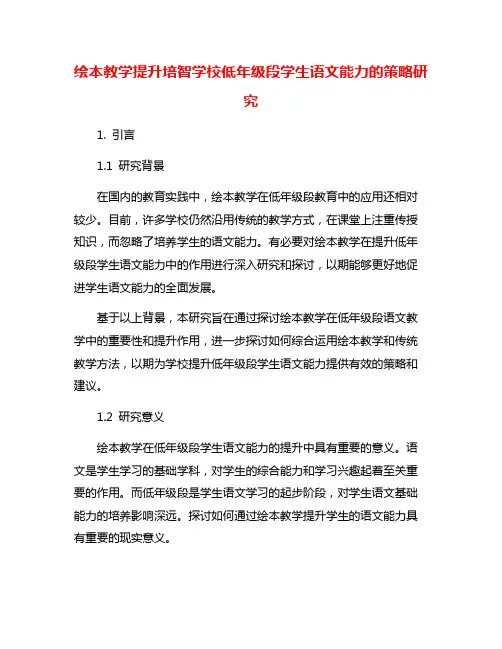 绘本教学提升培智学校低年级段学生语文能力的策略研究

1. 引言

1.1 研究背景

在国内的教育实践中，绘本教学在低年级段教育中的应用还相对较少。目前，许多学校仍然沿用传统的教学方式，在课堂上注重传授知识，而忽略了培养学生的语文能力。有必要对绘本教学在提升低年级段学生语文能力中的作用进行深入研究和探讨，以期能够更好地促进学生语文能力的全面发展。

基于以上背景，本研究旨在通过探讨绘本教学在低年级段语文教学中的重要性和提升作用，进一步探讨如何综合运用绘本教学和传统教学方法，以期为学校提升低年级段学生语文能力提供有效的策略和建议。

1.2 研究意义

绘本教学在低年级段学生语文能力的提升中具有重要的意义。语文是学生学习的基础学科，对学生的综合能力和学习兴趣起着至关重要的作用。而低年级段是学生语文学习的起步阶段，对学生语文基础能力的培养影响深远。探讨如何通过绘本教学提升学生的语文能力具有重要的现实意义。